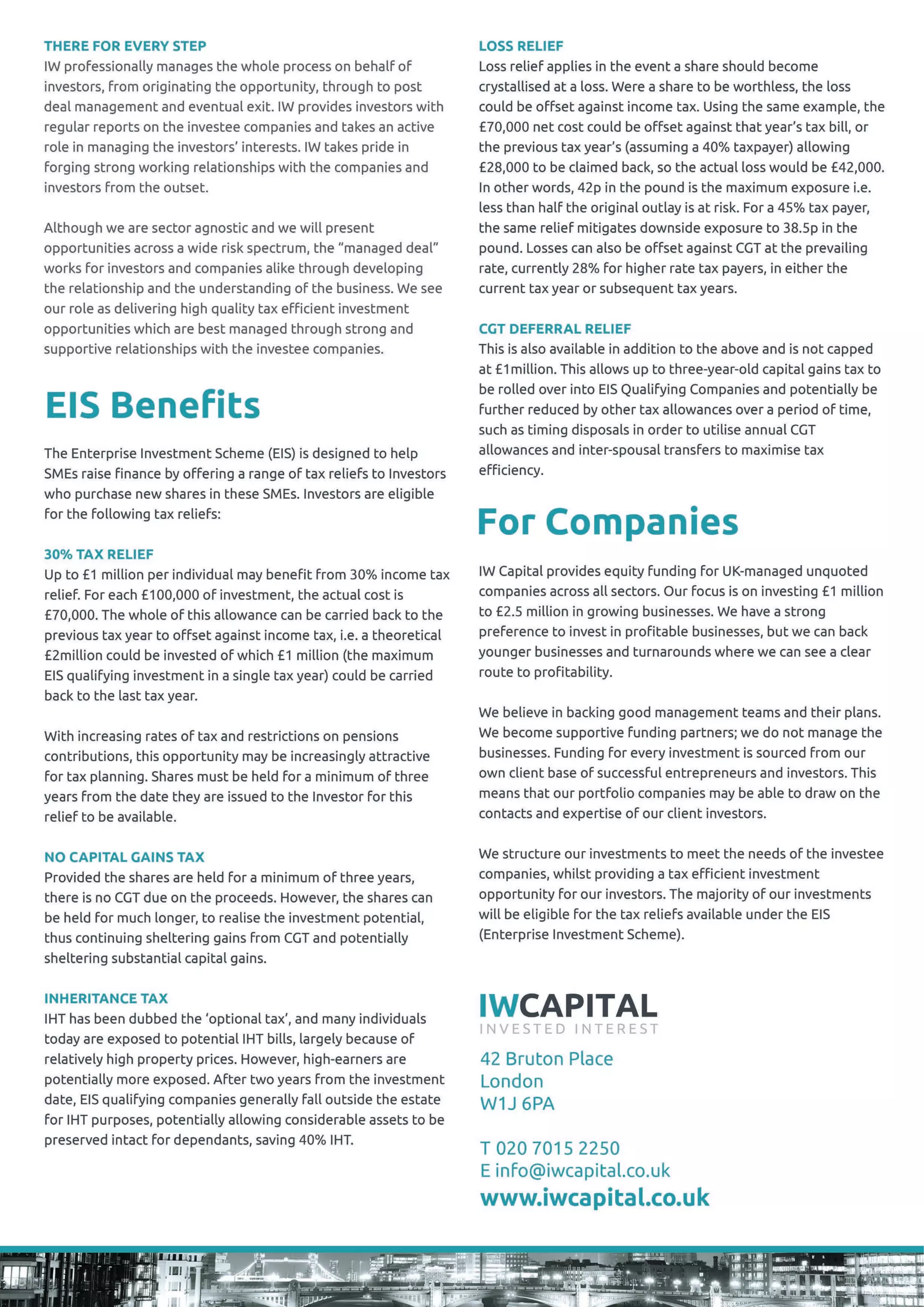 THERE FOR EVERY STEP
IW professionally manages the whole process on behalf of investors, from originating the opportunity, through to post deal management and eventual exit. IW provides investors with regular reports on the investee companies and takes an active role in managing the investors' interests. IW takes pride in forging strong working relationships with the companies and investors from the outset.

Although we are sector agnostic and we will present opportunities across a wide risk spectrum, the "managed deal" works for investors and companies alike through developing the relationship and the understanding of the business. We see our role as delivering high quality tax efficient investment opportunities which are best managed through strong and supportive relationships with the investee companies.

EIS Benefits

The Enterprise Investment Scheme (EIS) is designed to help SMEs raise finance by offering a range of tax reliefs to Investors who purchase new shares in these SMEs. Investors are eligible for the following tax reliefs:

30% TAX RELIEF
Up to £1 million per individual may benefit from 30% income tax relief. For each £100,000 of investment, the actual cost is £70,000. The whole of this allowance can be carried back to the previous tax year to offset against income tax, i.e. a theoretical £2million could be invested of which £1 million (the maximum EIS qualifying investment in a single tax year) could be carried back to the last tax year.

With increasing rates of tax and restrictions on pensions contributions, this opportunity may be increasingly attractive for tax planning. Shares must be held for a minimum of three years from the date they are issued to the Investor for this relief to be available.

NO CAPITAL GAINS TAX
Provided the shares are held for a minimum of three years, there is no CGT due on the proceeds. However, the shares can be held for much longer, to realise the investment potential, thus continuing sheltering gains from CGT and potentially sheltering substantial capital gains.

INHERITANCE TAX
IHT has been dubbed the 'optional tax', and many individuals today are exposed to potential IHT bills, largely because of relatively high property prices. However, high-earners are potentially more exposed. After two years from the investment date, EIS qualifying companies generally fall outside the estate for IHT purposes, potentially allowing considerable assets to be preserved intact for dependants, saving 40% IHT.

LOSS RELIEF
Loss relief applies in the event a share should become crystallised at a loss. Were a share to be worthless, the loss could be offset against income tax. Using the same example, the £70,000 net cost could be offset against that year's tax bill, or the previous tax year's (assuming a 40% taxpayer) allowing £28,000 to be claimed back, so the actual loss would be £42,000. In other words, 42p in the pound is the maximum exposure i.e. less than half the original outlay is at risk. For a 45% tax payer, the same relief mitigates downside exposure to 38.5p in the pound. Losses can also be offset against CGT at the prevailing rate, currently 28% for higher rate tax payers, in either the current tax year or subsequent tax years.

CGT DEFERRAL RELIEF
This is also available in addition to the above and is not capped at £1million. This allows up to three-year-old capital gains tax to be rolled over into EIS Qualifying Companies and potentially be further reduced by other tax allowances over a period of time, such as timing disposals in order to utilise annual CGT allowances and inter-spousal transfers to maximise tax efficiency.

For Companies

IW Capital provides equity funding for UK-managed unquoted companies across all sectors. Our focus is on investing £1 million to £2.5 million in growing businesses. We have a strong preference to invest in profitable businesses, but we can back younger businesses and turnarounds where we can see a clear route to profitability.

We believe in backing good management teams and their plans. We become supportive funding partners; we do not manage the businesses. Funding for every investment is sourced from our own client base of successful entrepreneurs and investors. This means that our portfolio companies may be able to draw on the contacts and expertise of our client investors.

We structure our investments to meet the needs of the investee companies, whilst providing a tax efficient investment opportunity for our investors. The majority of our investments will be eligible for the tax reliefs available under the EIS (Enterprise Investment Scheme).

IWCAPITAL
INVESTED INTEREST
42 Bruton Place
London
W1J 6PA

T 020 7015 2250
E info@iwcapital.co.uk
www.iwcapital.co.uk